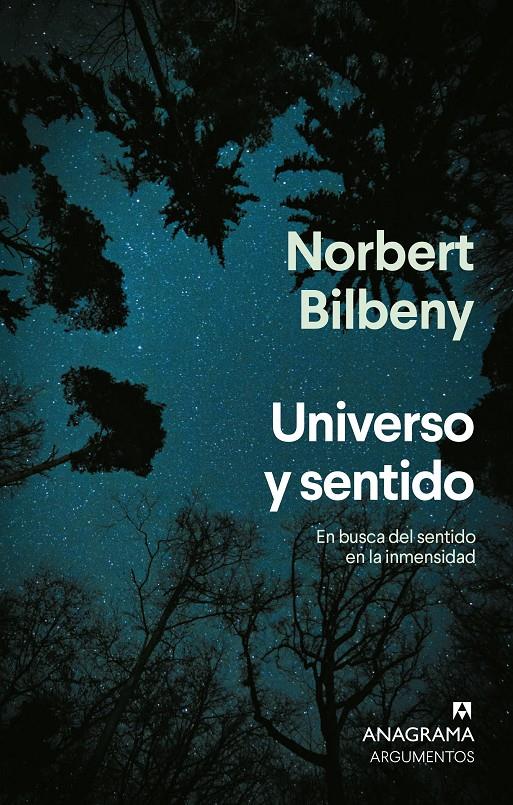 Norbert Bilbeny

Universo y sentido

En busca del sentido en la inmensidad

ANAGRAMA
ARGUMENTOS